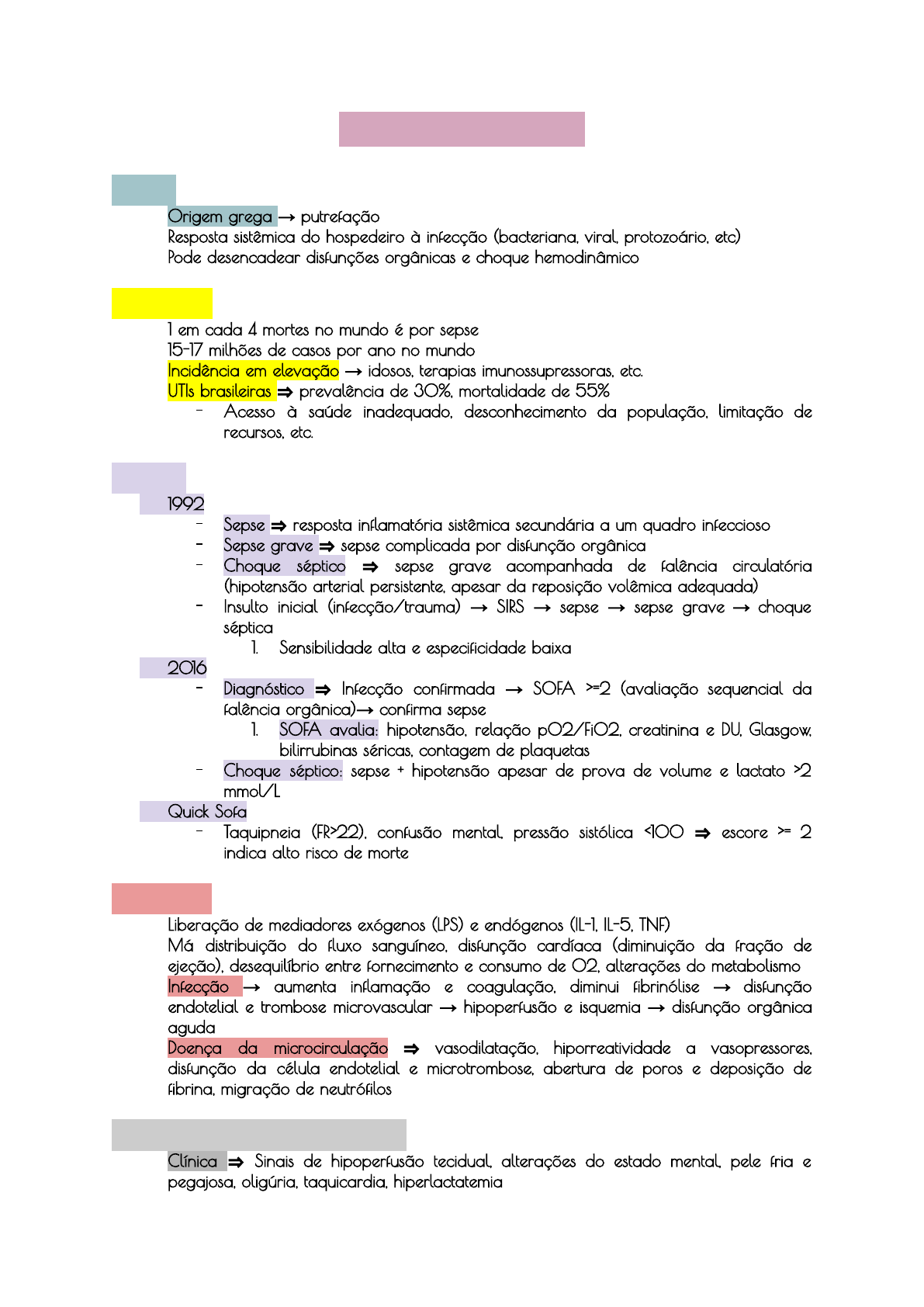 Origem grega → putrefação
Resposta sistêmica do hospedeiro à infecção (bacteriana, viral, protozoário, etc)
Pode desencadear disfunções orgânicas e choque hemodinâmico

1 em cada 4 mortes no mundo é por sepse
15-17 milhões de casos por ano no mundo
Incidência em elevação → idosos, terapias imunossupressoras, etc.
UTIs brasileiras ⇒ prevalência de 30%, mortalidade de 55%
- Acesso à saúde inadequado, desconhecimento da população, limitação de recursos, etc.

1992
- Sepse ⇒ resposta inflamatória sistêmica secundária a um quadro infeccioso
- Sepse grave ⇒ sepse complicada por disfunção orgânica
- Choque séptico ⇒ sepse grave acompanhada de falência circulatória (hipotensão arterial persistente, apesar da reposição volêmica adequada)
- Insulto inicial (infecção/trauma) → SIRS → sepse → sepse grave → choque séptica
1. Sensibilidade alta e especificidade baixa
2016
- Diagnóstico ⇒ Infecção confirmada → SOFA >=2 (avaliação sequencial da falência orgânica)→ confirma sepse
1. SOFA avalia: hipotensão, relação pO2/FiO2, creatinina e DU, Glasgow, bilirrubinas séricas, contagem de plaquetas
- Choque séptico: sepse + hipotensão apesar de prova de volume e lactato >2 mmol/L
Quick Sofa
- Taquipneia (FR>22), confusão mental, pressão sistólica <100 ⇒ escore >= 2 indica alto risco de morte

Liberação de mediadores exógenos (LPS) e endógenos (IL-1, IL-5, TNF)
Má distribuição do fluxo sanguíneo, disfunção cardíaca (diminuição da fração de ejeção), desequilíbrio entre fornecimento e consumo de O2, alterações do metabolismo
Infecção → aumenta inflamação e coagulação, diminui fibrinólise → disfunção endotelial e trombose microvascular → hipoperfusão e isquemia → disfunção orgânica aguda
Doença da microcirculação ⇒ vasodilatação, hiporreatividade a vasopressores, disfunção da célula endotelial e microtrombose, abertura de poros e deposição de fibrina, migração de neutrófilos

Clínica ⇒ Sinais de hipoperfusão tecidual, alterações do estado mental, pele fria e pegajosa, oligúria, taquicardia, hiperlactatemia